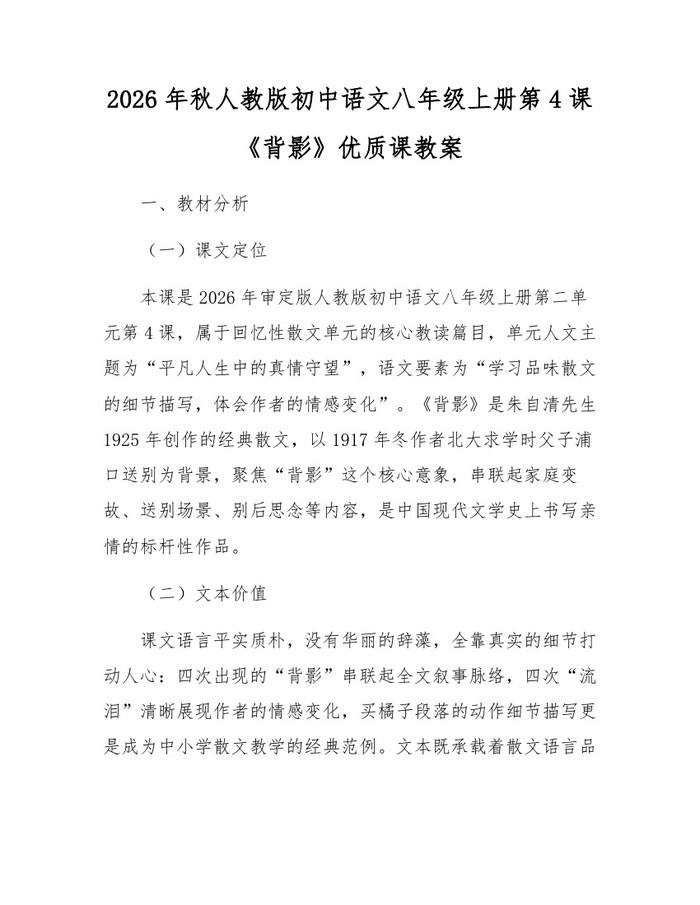 2026 年秋人教版初中语文八年级上册第 4 课《背影》优质课教案

一、教材分析

（一）课文定位

本课是 2026 年审定版人教版初中语文八年级上册第二单元第 4 课，属于回忆性散文单元的核心教读篇目，单元人文主题为“平凡人生中的真情守望”，语文要素为“学习品味散文的细节描写，体会作者的情感变化”。《背影》是朱自清先生 1925 年创作的经典散文，以 1917 年冬作者北大求学时父子浦口送别为背景，聚焦“背影”这个核心意象，串联起家庭变故、送别场景、别后思念等内容，是中国现代文学史上书写亲情的标杆性作品。

（二）文本价值

课文语言平实质朴，没有华丽的辞藻，全靠真实的细节打动人心：四次出现的“背影”串联起全文叙事脉络，四次“流泪”清晰展现作者的情感变化，买橘子段落的动作细节描写更是成为中小学散文教学的经典范例。文本既承载着散文语言品